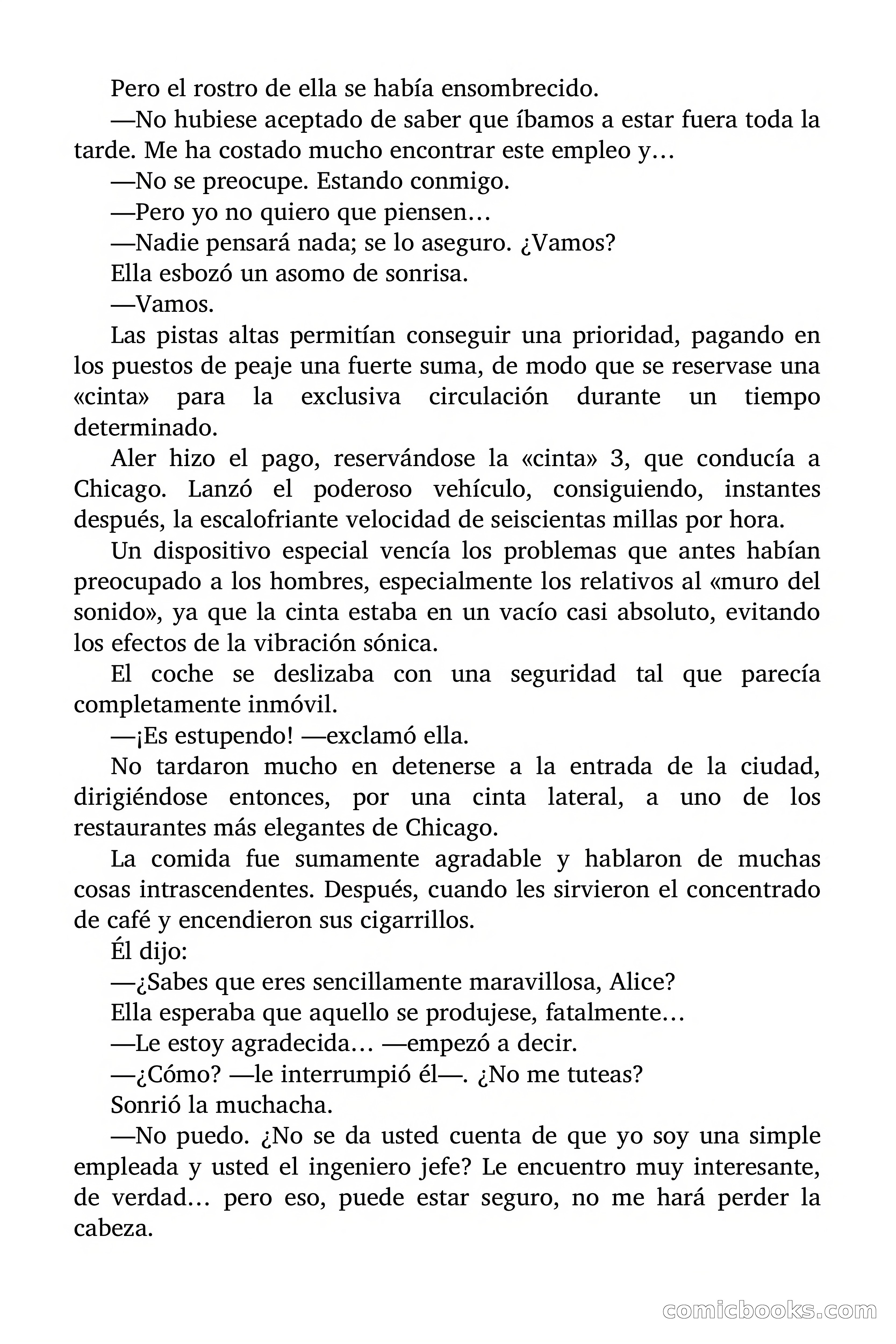 Pero el rostro de ella se había ensombrecido.

—No hubiese aceptado de saber que íbamos a estar fuera toda la tarde. Me ha costado mucho encontrar este empleo y…

—No se preocupe. Estando conmigo.

—Pero yo no quiero que piensen…

—Nadie pensará nada; se lo aseguro. ¿Vamos?

Ella esbozó un asomo de sonrisa.

—Vamos.

Las pistas altas permitían conseguir una prioridad, pagando en los puestos de peaje una fuerte suma, de modo que se reservase una «cinta» para la exclusiva circulación durante un tiempo determinado.

Aler hizo el pago, reservándose la «cinta» 3, que conducía a Chicago. Lanzó el poderoso vehículo, consiguiendo, instantes después, la escalofriante velocidad de seiscientas millas por hora.

Un dispositivo especial vencía los problemas que antes habían preocupado a los hombres, especialmente los relativos al «muro del sonido», ya que la cinta estaba en un vacío casi absoluto, evitando los efectos de la vibración sónica.

El coche se deslizaba con una seguridad tal que parecía completamente inmóvil.

—¡Es estupendo! —exclamó ella.

No tardaron mucho en detenerse a la entrada de la ciudad, dirigiéndose entonces, por una cinta lateral, a uno de los restaurantes más elegantes de Chicago.

La comida fue sumamente agradable y hablaron de muchas cosas intrascendentes. Después, cuando les sirvieron el concentrado de café y encendieron sus cigarrillos.

Él dijo:

—¿Sabes que eres sencillamente maravillosa, Alice?

Ella esperaba que aquello se produjese, fatalmente…

—Le estoy agradecida… —empezó a decir.

—¿Cómo? —le interrumpió él—. ¿No me tuteas?

Sonrió la muchacha.

—No puedo. ¿No se da usted cuenta de que yo soy una simple empleada y usted el ingeniero jefe? Le encuentro muy interesante, de verdad… pero eso, puede estar seguro, no me hará perder la cabeza.

comicbooks.com